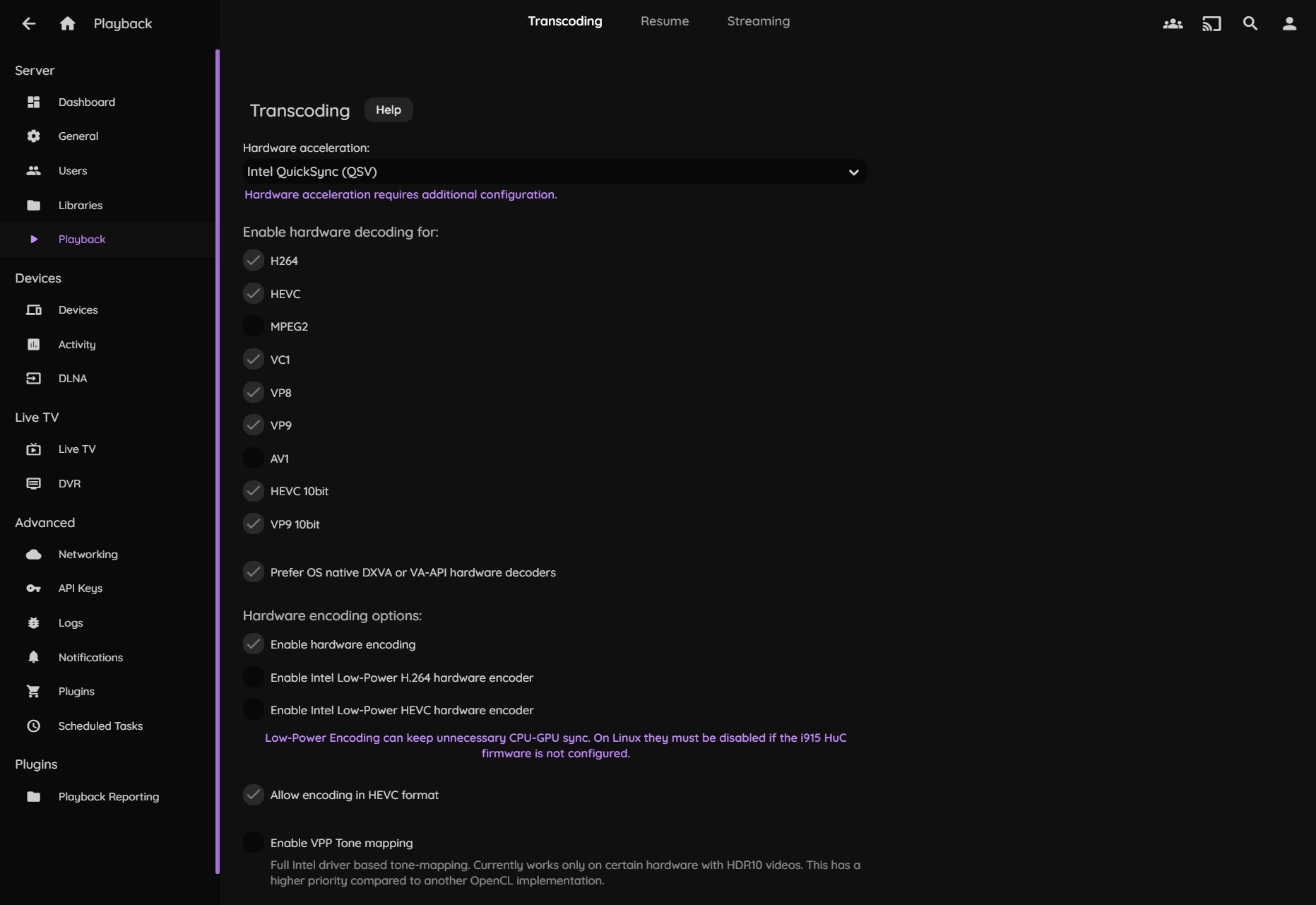 Playback

Transcoding Resume Streaming

Server
Dashboard
General
Users
Libraries
Playback

Devices
Devices
Activity
DLNA

Live TV
Live TV
DVR

Advanced
Networking
API Keys
Logs
Notifications
Plugins
Scheduled Tasks

Plugins
Playback Reporting

Transcoding Help

Hardware acceleration:
Intel QuickSync (QSV)
Hardware acceleration requires additional configuration.

Enable hardware decoding for:
H264
HEVC
MPEG2
VC1
VP8
VP9
AV1
HEVC 10bit
VP9 10bit

Prefer OS native DXVA or VA-API hardware decoders

Hardware encoding options:
Enable hardware encoding
Enable Intel Low-Power H.264 hardware encoder
Enable Intel Low-Power HEVC hardware encoder
Low-Power Encoding can keep unnecessary CPU-GPU sync. On Linux they must be disabled if the i915 HuC firmware is not configured.

Allow encoding in HEVC format

Enable VPP Tone mapping
Full Intel driver based tone-mapping. Currently works only on certain hardware with HDR10 videos. This has a higher priority compared to another OpenCL implementation.